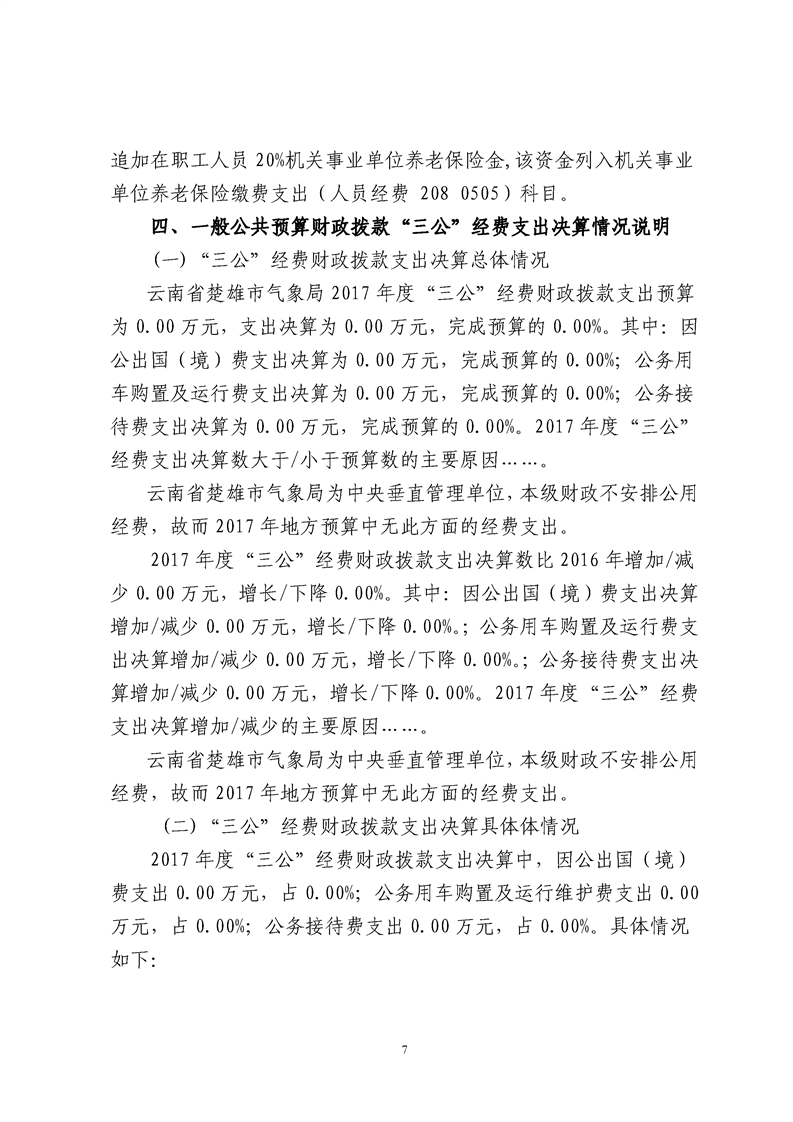 追加在职工人员 20%机关事业单位养老保险金,该资金列入机关事业单位养老保险缴费支出（人员经费 208 0505）科目。

四、一般公共预算财政拨款“三公”经费支出决算情况说明

（一）“三公”经费财政拨款支出决算总体情况

云南省楚雄市气象局 2017 年度“三公”经费财政拨款支出预算为 0.00 万元，支出决算为 0.00 万元，完成预算的 0.00%。其中：因公出国（境）费支出决算为 0.00 万元，完成预算的 0.00%；公务用车购置及运行费支出决算为 0.00 万元，完成预算的 0.00%；公务接待费支出决算为 0.00 万元，完成预算的 0.00%。2017 年度“三公”经费支出决算数大于/小于预算数的主要原因……。

云南省楚雄市气象局为中央垂直管理单位，本级财政不安排公用经费，故而 2017 年地方预算中无此方面的经费支出。

2017 年度“三公”经费财政拨款支出决算数比 2016 年增加/减少 0.00 万元，增长/下降 0.00%。其中：因公出国（境）费支出决算增加/减少 0.00 万元，增长/下降 0.00%。；公务用车购置及运行费支出决算增加/减少 0.00 万元，增长/下降 0.00%。；公务接待费支出决算增加/减少 0.00 万元，增长/下降 0.00%。2017 年度“三公”经费支出决算增加/减少的主要原因……。

云南省楚雄市气象局为中央垂直管理单位，本级财政不安排公用经费，故而 2017 年地方预算中无此方面的经费支出。

（二）“三公”经费财政拨款支出决算具体体情况

2017 年度“三公”经费财政拨款支出决算中，因公出国（境）费支出 0.00 万元，占 0.00%；公务用车购置及运行维护费支出 0.00 万元，占 0.00%；公务接待费支出 0.00 万元，占 0.00%。具体情况如下：

7